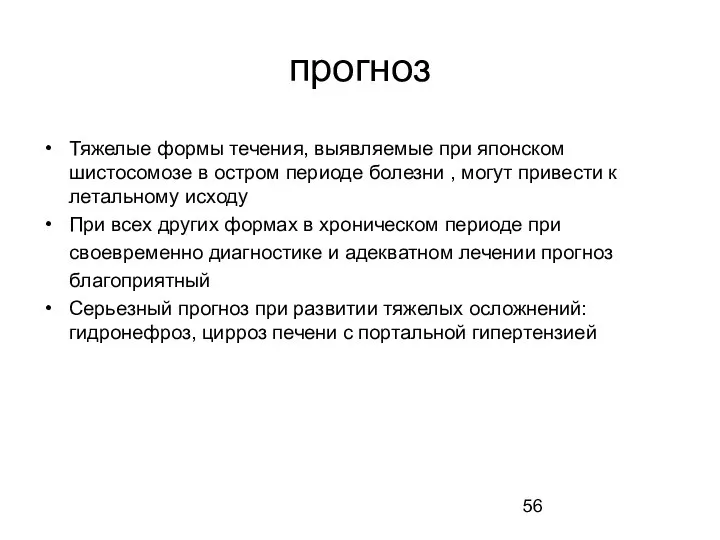 прогноз

• Тяжелые формы течения, выявляемые при японском шистосомозе в остром периоде болезни , могут привести к летальному исходу

• При всех других формах в хроническом периоде при своевременно диагностике и адекватном лечении прогноз благоприятный

• Серьезный прогноз при развитии тяжелых осложнений: гидронефроз, цирроз печени с портальной гипертензией

56